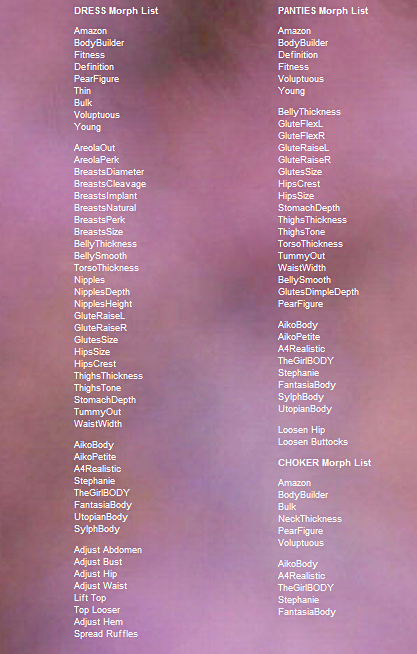 DRESS Morph List

Amazon
BodyBuilder
Fitness
Definition
PearFigure
Thin
Bulk
Voluptuous
Young

AreolaOut
AreolaPerk
BreastsDiameter
BreastsCleavage
BreastsImplant
BreastsNatural
BreastsPerk
BreastsSize
BellyThickness
BellySmooth
TorsoThickness
Nipples
NipplesDepth
NipplesHeight
GluteRaiseL
GluteRaiseR
GlutesSize
HipsSize
HipsCrest
ThighsThickness
ThighsTone
StomachDepth
TummyOut
WaistWidth

AikoBody
AikoPetite
A4Realistic
Stephanie
TheGirlBODY
FantasiaBody
UtopianBody
SylphBody

Adjust Abdomen
Adjust Bust
Adjust Hip
Adjust Waist
Lift Top
Top Looser
Adjust Hem
Spread Ruffles

PANTIES Morph List

Amazon
BodyBuilder
Definition
Fitness
Voluptuous
Young

BellyThickness
GluteFlexL
GluteFlexR
GluteRaiseL
GluteRaiseR
GlutesSize
HipsCrest
HipsSize
StomachDepth
ThighsThickness
ThighsTone
TorsoThickness
TummyOut
WaistWidth
BellySmooth
GlutesDimpleDepth
PearFigure

AikoBody
AikoPetite
A4Realistic
TheGirlBODY
Stephanie
FantasiaBody
SylphBody
UtopianBody

Loosen Hip
Loosen Buttocks

CHOKER Morph List

Amazon
BodyBuilder
Bulk
NeckThickness
PearFigure
Voluptuous

AikoBody
A4Realistic
TheGirlBODY
Stephanie
FantasiaBody